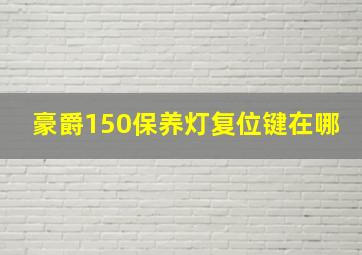 豪爵150保养灯复位键在哪